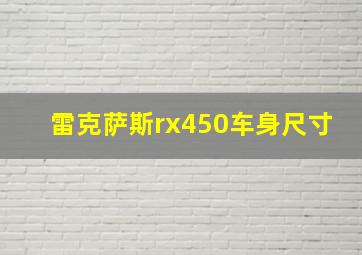 雷克萨斯rx450车身尺寸